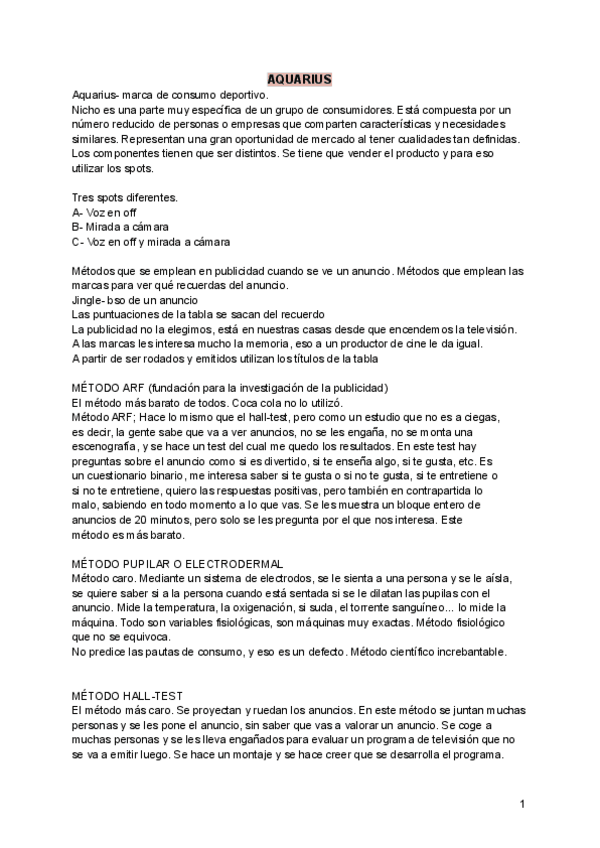 AQUARIUS

Aquarius- marca de consumo deportivo.
Nicho es una parte muy específica de un grupo de consumidores. Está compuesta por un número reducido de personas o empresas que comparten características y necesidades similares. Representan una gran oportunidad de mercado al tener cualidades tan definidas. Los componentes tienen que ser distintos. Se tiene que vender el producto y para eso utilizar los spots.

Tres spots diferentes.
A- Voz en off
B- Mirada a cámara
C- Voz en off y mirada a cámara

Métodos que se emplean en publicidad cuando se ve un anuncio. Métodos que emplean las marcas para ver qué recuerdas del anuncio.
Jingle- bso de un anuncio
Las puntuaciones de la tabla se sacan del recuerdo
La publicidad no la elegimos, está en nuestras casas desde que encendemos la televisión.
A las marcas les interesa mucho la memoria, eso a un productor de cine le da igual.
A partir de ser rodados y emitidos utilizan los títulos de la tabla

MÉTODO ARF (fundación para la investigación de la publicidad)
El método más barato de todos. Coca cola no lo utilizó.
Método ARF; Hace lo mismo que el hall-test, pero como un estudio que no es a ciegas, es decir, la gente sabe que va a ver anuncios, no se les engaña, no se monta una escenografía, y se hace un test del cual me quedo los resultados. En este test hay preguntas sobre el anuncio como si es divertido, si te enseña algo, si te gusta, etc. Es un cuestionario binario, me interesa saber si te gusta o si no te gusta, si te entretiene o si no te entretiene, quiero las respuestas positivas, pero también en contrapartida lo malo, sabiendo en todo momento a lo que vas. Se les muestra un bloque entero de anuncios de 20 minutos, pero solo se les pregunta por el que nos interesa. Este método es más barato.

MÉTODO PUPILAR O ELECTRODERMAL
Método caro. Mediante un sistema de electrodos, se le sienta a una persona y se le aísla, se quiere saber si a la persona cuando está sentada si se le dilatan las pupilas con el anuncio. Mide la temperatura, la oxigenación, si suda, el torrente sanguíneo… lo mide la máquina. Todo son variables fisiológicas, son máquinas muy exactas. Método fisiológico que no se equivoca.
No predice las pautas de consumo, y eso es un defecto. Método científico increbantable.

MÉTODO HALL-TEST
El método más caro. Se proyectan y ruedan los anuncios. En este método se juntan muchas personas y se les pone el anuncio, sin saber que vas a valorar un anuncio. Se coge a muchas personas y se les lleva engañados para evaluar un programa de televisión que no se va a emitir luego. Se hace un montaje y se hace creer que se desarrolla el programa.

1